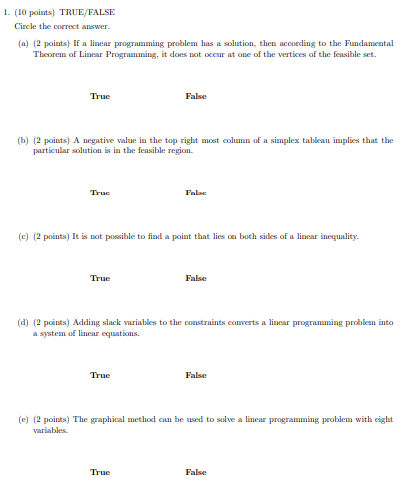 1. (10 points) TRUE/FALSE

Circle the correct answer.

(a) (2 points) If a linear programming problem has a solution, then according to the Fundamental Theorem of Linear Programming, it does not occur at one of the vertices of the feasible set.

True False

(b) (2 points) A negative value in the top right most column of a simplex tableau implies that the particular solution is in the feasible region.

True False

(c) (2 points) It is not possible to find a point that lies on both sides of a linear inequality.

True False

(d) (2 points) Adding slack variables to the constraints converts a linear programming problem into a system of linear equations.

True False

(e) (2 points) The graphical method can be used to solve a linear programming problem with eight variables.

True False